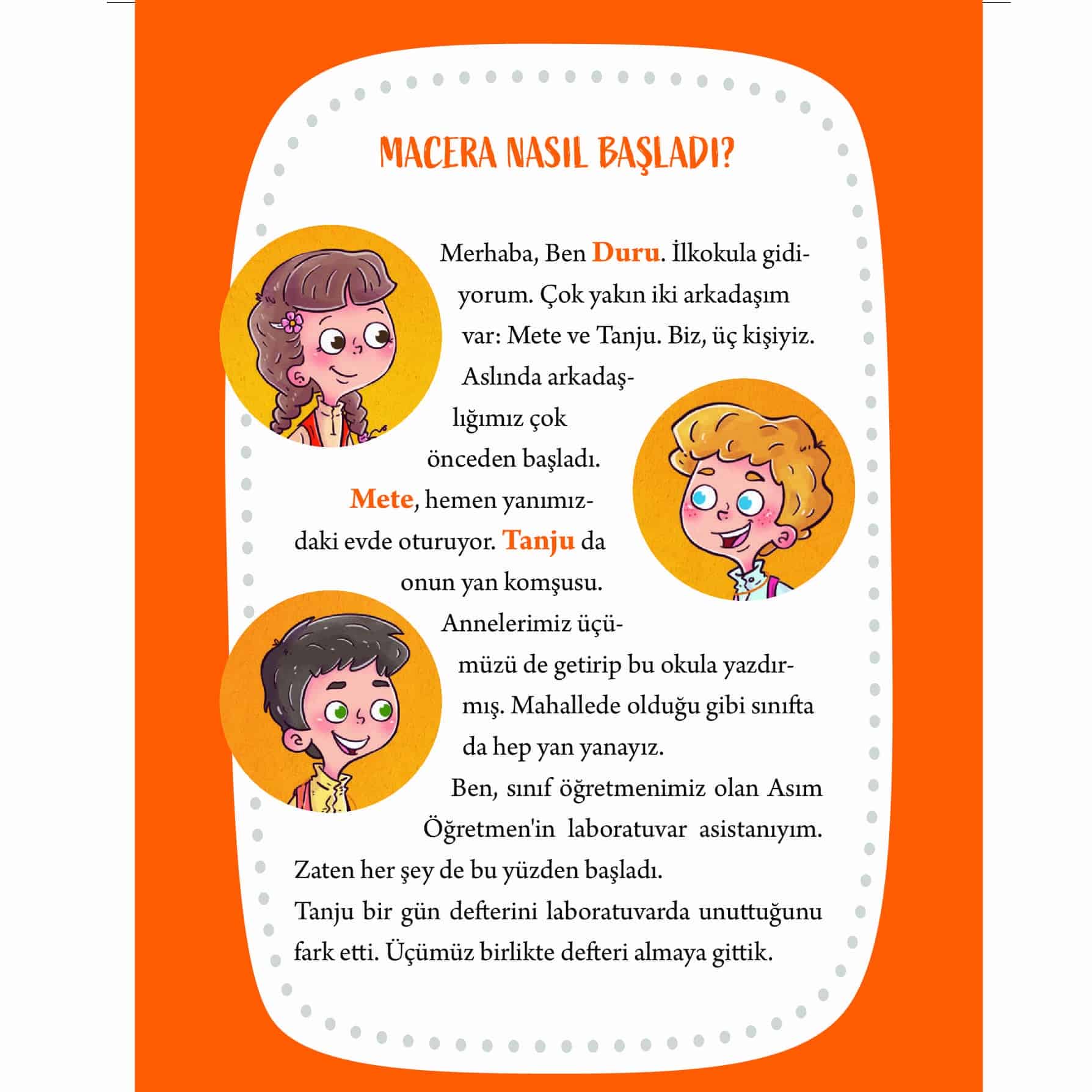 MACERA NASIL BAŞLADI?

Merhaba, Ben Duru. İlkokula gidiyorum. Çok yakın iki arkadaşım var: Mete ve Tanju. Biz, üç kişiyiz. Aslında arkadaşlığımız çok önceden başladı. Mete, hemen yanımızdaki evde oturuyor. Tanju da onun yan komşusu. Annelerimiz üçümüzü de getirip bu okula yazdırmış. Mahallede olduğu gibi sınıfta da hep yan yanayız.

Ben, sınıf öğretmenimiz olan Asım Öğretmen'in laboratuvar asistanıyım. Zaten her şey de bu yüzden başladı.

Tanju bir gün defterini laboratuvarda unuttuğunu fark etti. Üçümüz birlikte defteri almaya gittik.